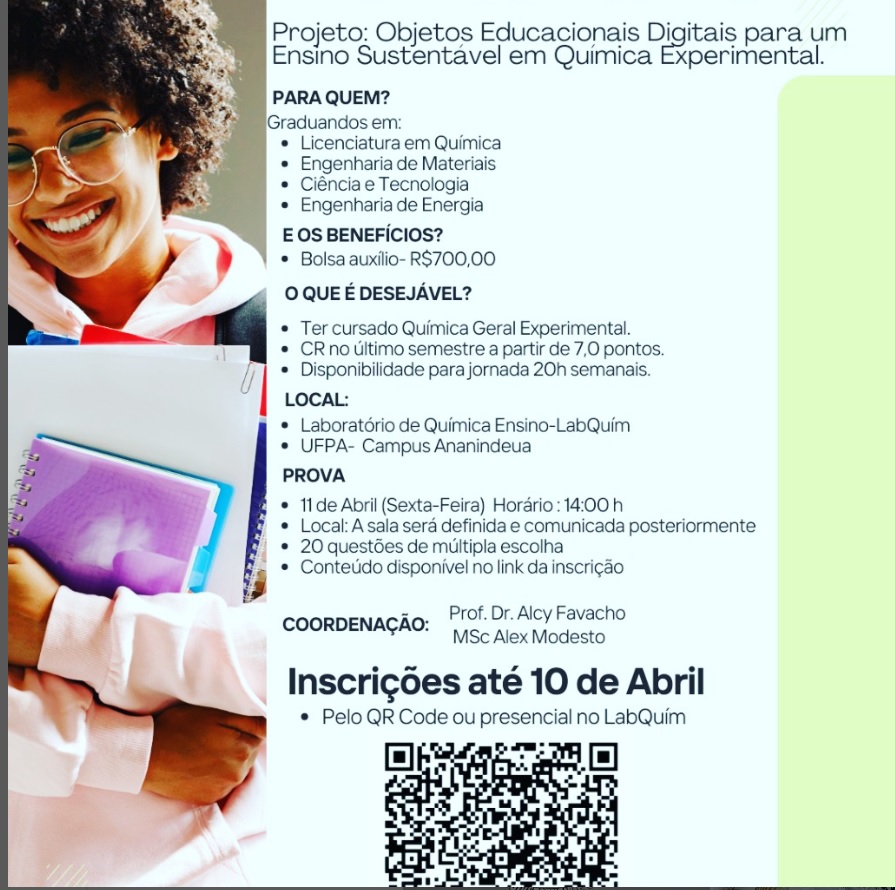 Projeto: Objetos Educacionais Digitais para um Ensino Sustentável em Química Experimental.

PARA QUEM?
Graduandos em:
• Licenciatura em Química
• Engenharia de Materiais
• Ciência e Tecnologia
• Engenharia de Energia

E OS BENEFÍCIOS?
• Bolsa auxílio- R$700,00

O QUE É DESEJÁVEL?
• Ter cursado Química Geral Experimental.
• CR no último semestre a partir de 7,0 pontos.
• Disponibilidade para jornada 20h semanais.

LOCAL:
• Laboratório de Química Ensino-LabQuím
• UFPA- Campus Ananindeua

PROVA
• 11 de Abril (Sexta-Feira) Horário : 14:00 h
• Local: A sala será definida e comunicada posteriormente
• 20 questões de múltipla escolha
• Conteúdo disponível no link da inscrição

COORDENAÇÃO: Prof. Dr. Alcy Favacho
MSc Alex Modesto

Inscrições até 10 de Abril
• Pelo QR Code ou presencial no LabQuím